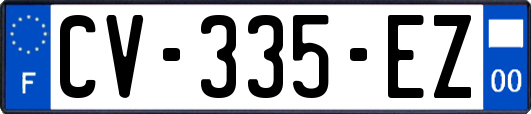 F
CV-335-EZ
00